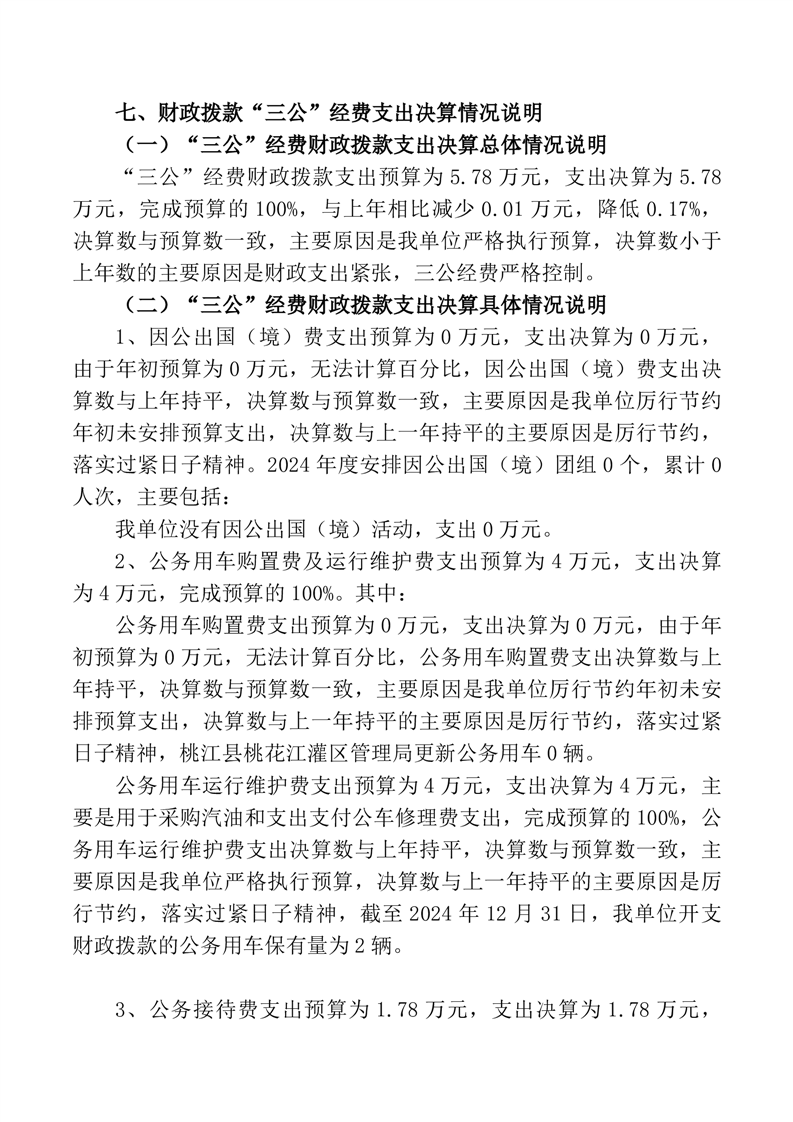 七、财政拨款“三公”经费支出决算情况说明

（一）“三公”经费财政拨款支出决算总体情况说明

“三公”经费财政拨款支出预算为 5.78 万元，支出决算为 5.78 万元，完成预算的 100%，与上年相比减少 0.01 万元，降低 0.17%，决算数与预算数一致，主要原因是我单位严格执行预算，决算数小于上年数的主要原因是财政支出紧张，三公经费严格控制。

（二）“三公”经费财政拨款支出决算具体情况说明

1、因公出国（境）费支出预算为 0 万元，支出决算为 0 万元，由于年初预算为 0 万元，无法计算百分比，因公出国（境）费支出决算数与上年持平，决算数与预算数一致，主要原因是我单位厉行节约年初未安排预算支出，决算数与上一年持平的主要原因是厉行节约，落实过紧日子精神。2024 年度安排因公出国（境）团组 0 个，累计 0 人次，主要包括：

我单位没有因公出国（境）活动，支出 0 万元。

2、公务用车购置费及运行维护费支出预算为 4 万元，支出决算为 4 万元，完成预算的 100%。其中：

公务用车购置费支出预算为 0 万元，支出决算为 0 万元，由于年初预算为 0 万元，无法计算百分比，公务用车购置费支出决算数与上年持平，决算数与预算数一致，主要原因是我单位厉行节约年初未安排预算支出，决算数与上一年持平的主要原因是厉行节约，落实过紧日子精神，桃江县桃花江灌区管理局更新公务用车 0 辆。

公务用车运行维护费支出预算为 4 万元，支出决算为 4 万元，主要是用于采购汽油和支出支付公车修理费支出，完成预算的 100%，公务用车运行维护费支出决算数与上年持平，决算数与预算数一致，主要原因是我单位严格执行预算，决算数与上一年持平的主要原因是厉行节约，落实过紧日子精神，截至 2024 年 12 月 31 日，我单位开支财政拨款的公务用车保有量为 2 辆。

3、公务接待费支出预算为 1.78 万元，支出决算为 1.78 万元，